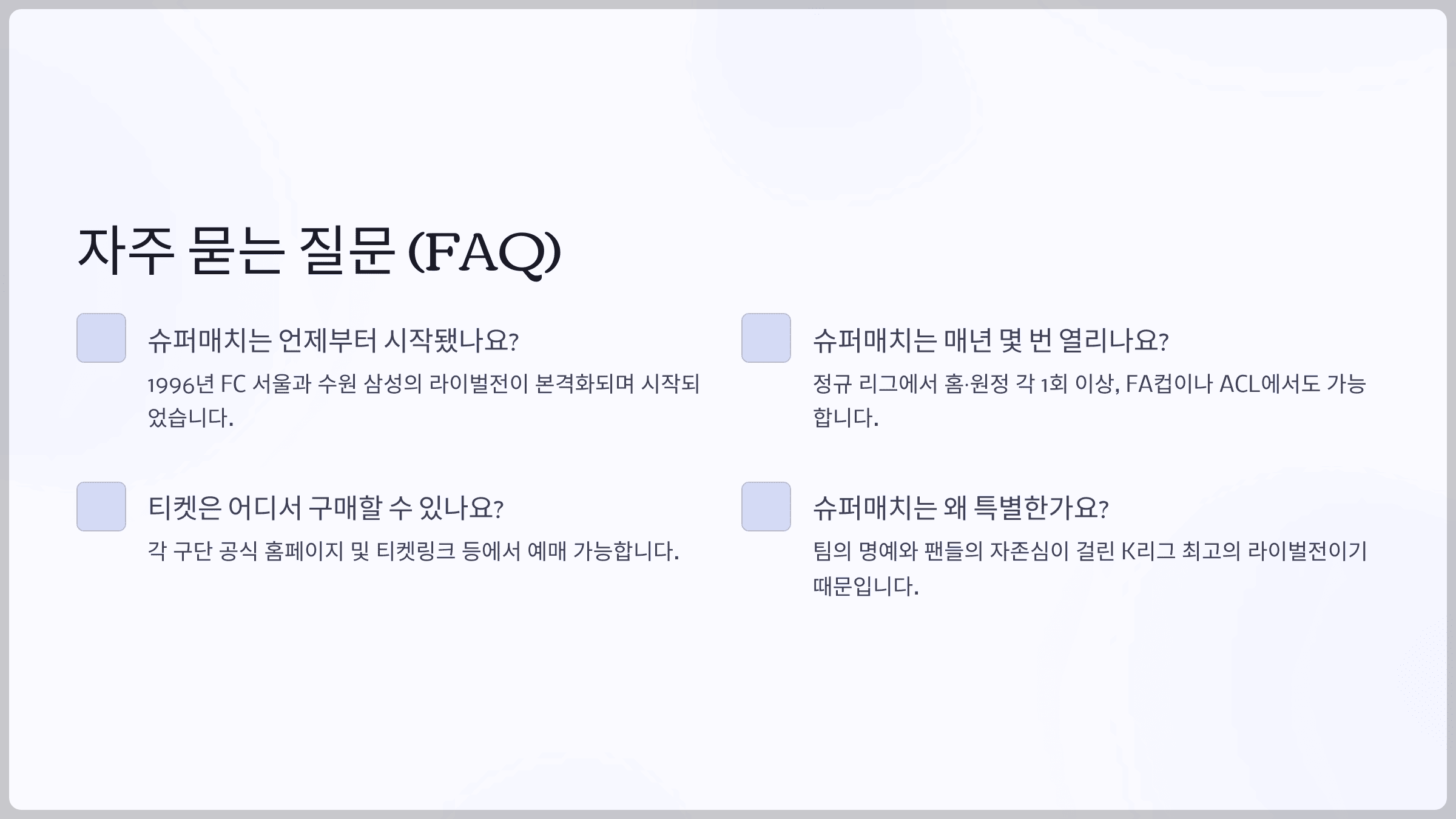 자주 묻는 질문 (FAQ)

슈퍼매치는 언제부터 시작됐나요?

1996년 FC 서울과 수원 삼성의 라이벌전이 본격화되며 시작되었습니다.

티켓은 어디서 구매할 수 있나요?

각 구단 공식 홈페이지 및 티켓링크 등에서 예매 가능합니다.

슈퍼매치는 매년 몇 번 열리나요?

정규 리그에서 홈·원정 각 1회 이상, FA컵이나 ACL에서도 가능합니다.

슈퍼매치는 왜 특별한가요?

팀의 명예와 팬들의 자존심이 걸린 K리그 최고의 라이벌전이기 때문입니다.